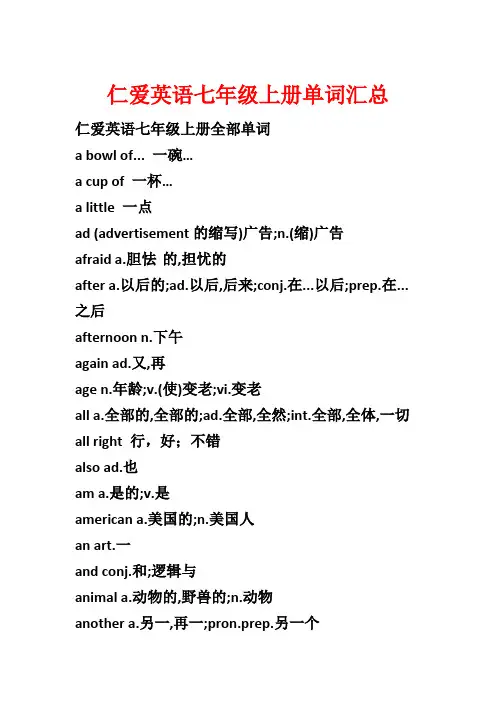 仁爱英语七年级上册单词汇总

仁爱英语七年级上册全部单词

a bowl of... 一碗...

a cup of 一杯...

a little 一点

ad (advertisement 的缩写)广告;n.(缩)广告

afraid a.胆怯 的,担忧的

after a.以后的;ad.以后,后来;conj.在...以后;prep.在...之后

afternoon n.下午

again ad.又,再

age n.年龄;v.(使)变老;vi.变老

all a.全部的,全部的;ad.全部,全然;int.全部,全体,一切

all right 行，好；不错

also ad.也

am a.是的;v.是

american a.美国的;n.美国人

an art.一

and conj.和;逻辑与

animal a.动物的,野兽的;n.动物

another a.另一,再一;pron.prep.另一个